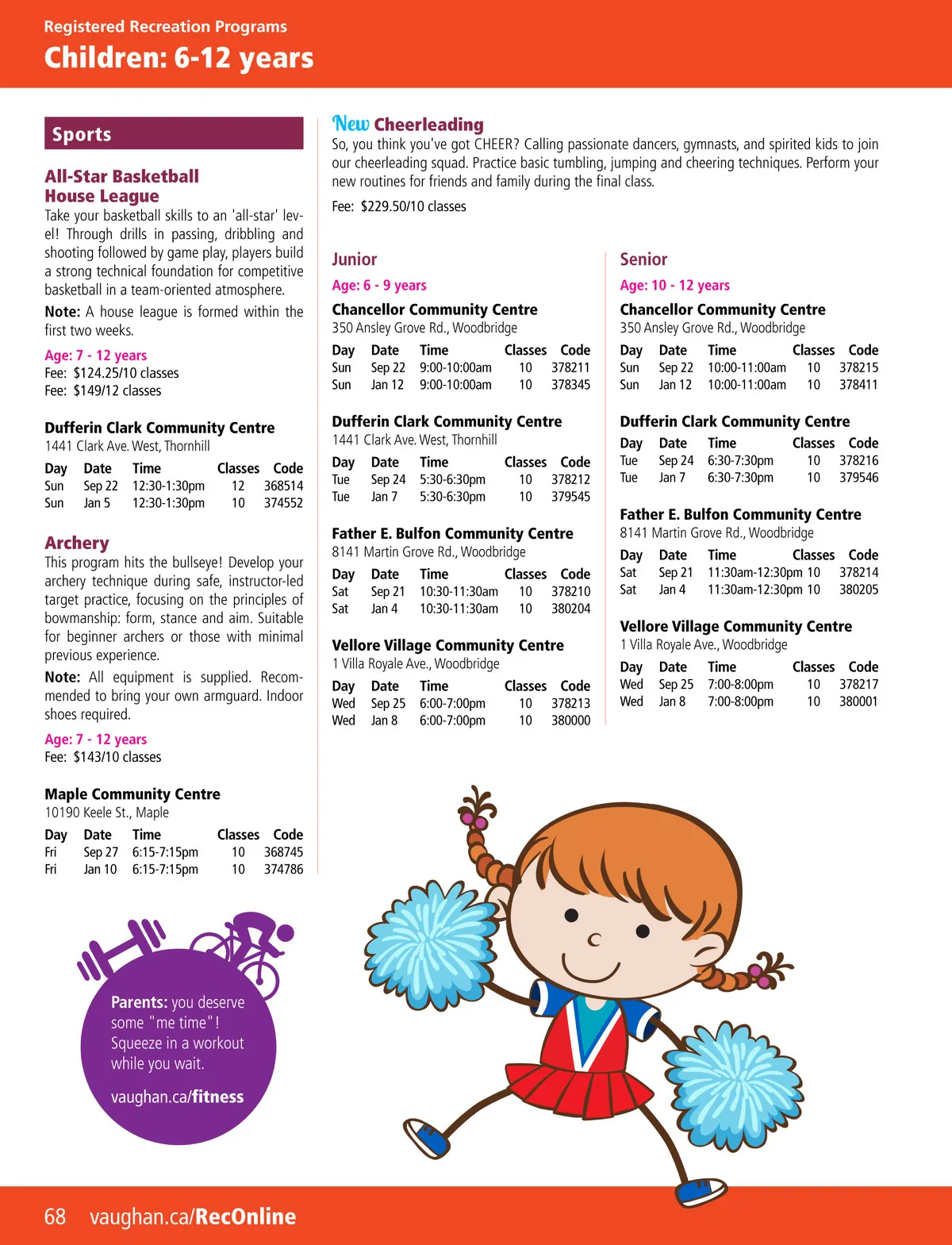 Registered Recreation Programs
Children: 6-12 years

Sports

All-Star Basketball House League
Take your basketball skills to an 'all-star' level! Through drills in passing, dribbling and shooting followed by game play, players build a strong technical foundation for competitive basketball in a team-oriented atmosphere.

Note: A house league is formed within the first two weeks.

Age: 7 - 12 years
Fee: $124.25/10 classes
Fee: $149/12 classes

Dufferin Clark Community Centre
1441 Clark Ave. West, Thornhill

| Day | Date | Time | Classes | Code |
|---|---|---|---|---|
| Sun | Sep 22 | 12:30-1:30pm | 12 | 368514 |
| Sun | Jan 5 | 12:30-1:30pm | 10 | 374552 |

Archery
This program hits the bullseye! Develop your archery technique during safe, instructor-led target practice, focusing on the principles of bowmanship: form, stance and aim. Suitable for beginner archers or those with minimal previous experience.

Note: All equipment is supplied. Recommended to bring your own armguard. Indoor shoes required.

Age: 7 - 12 years
Fee: $143/10 classes

Maple Community Centre
10190 Keele St., Maple

| Day | Date | Time | Classes | Code |
|---|---|---|---|---|
| Fri | Sep 27 | 6:15-7:15pm | 10 | 368745 |
| Fri | Jan 10 | 6:15-7:15pm | 10 | 374786 |

Parents: you deserve some "me time"! Squeeze in a workout while you wait.

vaughan.ca/fitness

New Cheerleading
So, you think you've got CHEER? Calling passionate dancers, gymnasts, and spirited kids to join our cheerleading squad. Practice basic tumbling, jumping and cheering techniques. Perform your new routines for friends and family during the final class.

Fee: $229.50/10 classes

Junior
Age: 6 - 9 years

Chancellor Community Centre
350 Ansley Grove Rd., Woodbridge

| Day | Date | Time | Classes | Code |
|---|---|---|---|---|
| Sun | Sep 22 | 9:00-10:00am | 10 | 378211 |
| Sun | Jan 12 | 9:00-10:00am | 10 | 378345 |

Dufferin Clark Community Centre
1441 Clark Ave. West, Thornhill

| Day | Date | Time | Classes | Code |
|---|---|---|---|---|
| Tue | Sep 24 | 5:30-6:30pm | 10 | 378212 |
| Tue | Jan 7 | 5:30-6:30pm | 10 | 379545 |

Father E. Bulfon Community Centre
8141 Martin Grove Rd., Woodbridge

| Day | Date | Time | Classes | Code |
|---|---|---|---|---|
| Sat | Sep 21 | 10:30-11:30am | 10 | 378210 |
| Sat | Jan 4 | 10:30-11:30am | 10 | 380204 |

Vellore Village Community Centre
1 Villa Royale Ave., Woodbridge

| Day | Date | Time | Classes | Code |
|---|---|---|---|---|
| Wed | Sep 25 | 6:00-7:00pm | 10 | 378213 |
| Wed | Jan 8 | 6:00-7:00pm | 10 | 380000 |

Senior
Age: 10 - 12 years

Chancellor Community Centre
350 Ansley Grove Rd., Woodbridge

| Day | Date | Time | Classes | Code |
|---|---|---|---|---|
| Sun | Sep 22 | 10:00-11:00am | 10 | 378215 |
| Sun | Jan 12 | 10:00-11:00am | 10 | 378411 |

Dufferin Clark Community Centre

| Day | Date | Time | Classes | Code |
|---|---|---|---|---|
| Tue | Sep 24 | 6:30-7:30pm | 10 | 378216 |
| Tue | Jan 7 | 6:30-7:30pm | 10 | 379546 |

Father E. Bulfon Community Centre
8141 Martin Grove Rd., Woodbridge

| Day | Date | Time | Classes | Code |
|---|---|---|---|---|
| Sat | Sep 21 | 11:30am-12:30pm | 10 | 378214 |
| Sat | Jan 4 | 11:30am-12:30pm | 10 | 380205 |

Vellore Village Community Centre
1 Villa Royale Ave., Woodbridge

| Day | Date | Time | Classes | Code |
|---|---|---|---|---|
| Wed | Sep 25 | 7:00-8:00pm | 10 | 378217 |
| Wed | Jan 8 | 7:00-8:00pm | 10 | 380001 |

68 vaughan.ca/RecOnline